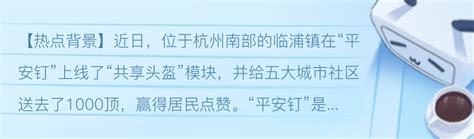 【热点背景】近日，位于杭州南部的临浦镇在“平安钉”上线了“共享头盔”模块，并给五大城市社区送去了1000顶，赢得居民点赞。“平安钉”是...